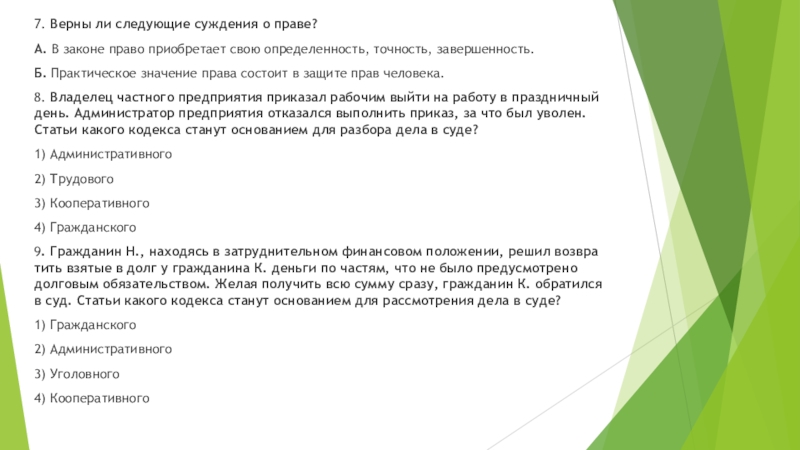 7. Верны ли следующие суждения о праве?

А. В законе право приобретает свою определенность, точность, завершенность.

Б. Практическое значение права состоит в защите прав человека.

8. Владелец частного предприятия приказал рабочим выйти на работу в праздничный день. Администратор предприятия отказался выполнить приказ, за что был уволен. Статьи какого кодекса станут основанием для разбора дела в суде?

1) Административного

2) Трудового

3) Кооперативного

4) Гражданского

9. Гражданин Н., находясь в затруднительном финансовом положении, решил возвра тить взятые в долг у гражданина К. деньги по частям, что не было предусмотрено долговым обязательством. Желая получить всю сумму сразу, гражданин К. обратился в суд. Статьи какого кодекса станут основанием для рассмотрения дела в суде?

1) Гражданского

2) Административного

3) Уголовного

4) Кооперативного